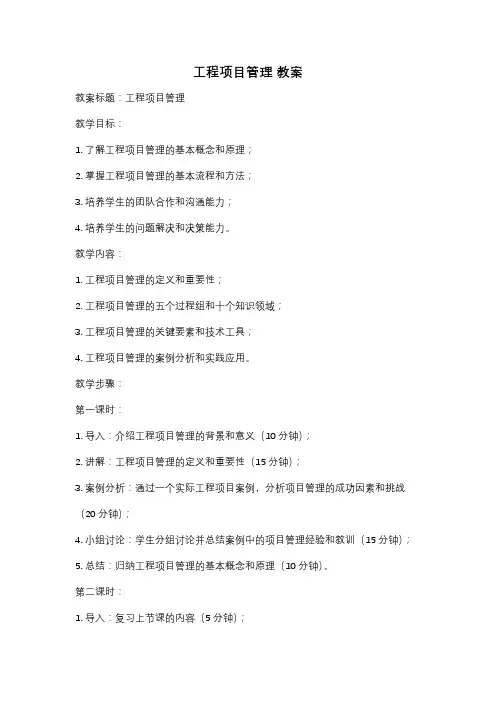 工程项目管理 教案

教案标题：工程项目管理

教学目标：

1. 了解工程项目管理的基本概念和原理；

2. 掌握工程项目管理的基本流程和方法；

3. 培养学生的团队合作和沟通能力；

4. 培养学生的问题解决和决策能力。

教学内容：

1. 工程项目管理的定义和重要性；

2. 工程项目管理的五个过程组和十个知识领域；

3. 工程项目管理的关键要素和技术工具；

4. 工程项目管理的案例分析和实践应用。

教学步骤：

第一课时：

1. 导入：介绍工程项目管理的背景和意义（10 分钟）；

2. 讲解：工程项目管理的定义和重要性（15 分钟）；

3. 案例分析：通过一个实际工程项目案例，分析项目管理的成功因素和挑战（20 分钟）；

4. 小组讨论：学生分组讨论并总结案例中的项目管理经验和教训（15 分钟）；

5. 总结：归纳工程项目管理的基本概念和原理（10 分钟）。

第二课时：

1. 导入：复习上节课的内容（5 分钟）；